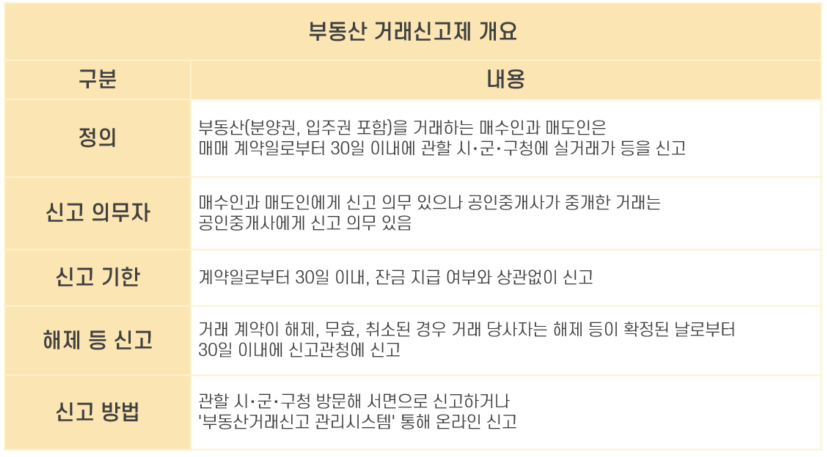 부동산 거래신고제 개요

| 구분 | 내용 |
|---|---|
| 정의 | 부동산(분양권, 입주권 포함)을 거래하는 매수인과 매도인은 매매 계약일로부터 30일 이내에 관할 시·군·구청에 실거래가 등을 신고 |
| 신고 의무자 | 매수인과 매도인에게 신고 의무 있으나 공인중개사가 중개한 거래는 공인중개사에게 신고 의무 있음 |
| 신고 기한 | 계약일로부터 30일 이내, 잔금 지급 여부와 상관없이 신고 |
| 해제 등 신고 | 거래 계약이 해제, 무효, 취소된 경우 거래 당사자는 해제 등이 확정된 날로부터 30일 이내에 신고관청에 신고 |
| 신고 방법 | 관할 시·군·구청 방문해 서면으로 신고하거나 '부동산거래신고 관리시스템' 통해 온라인 신고 |